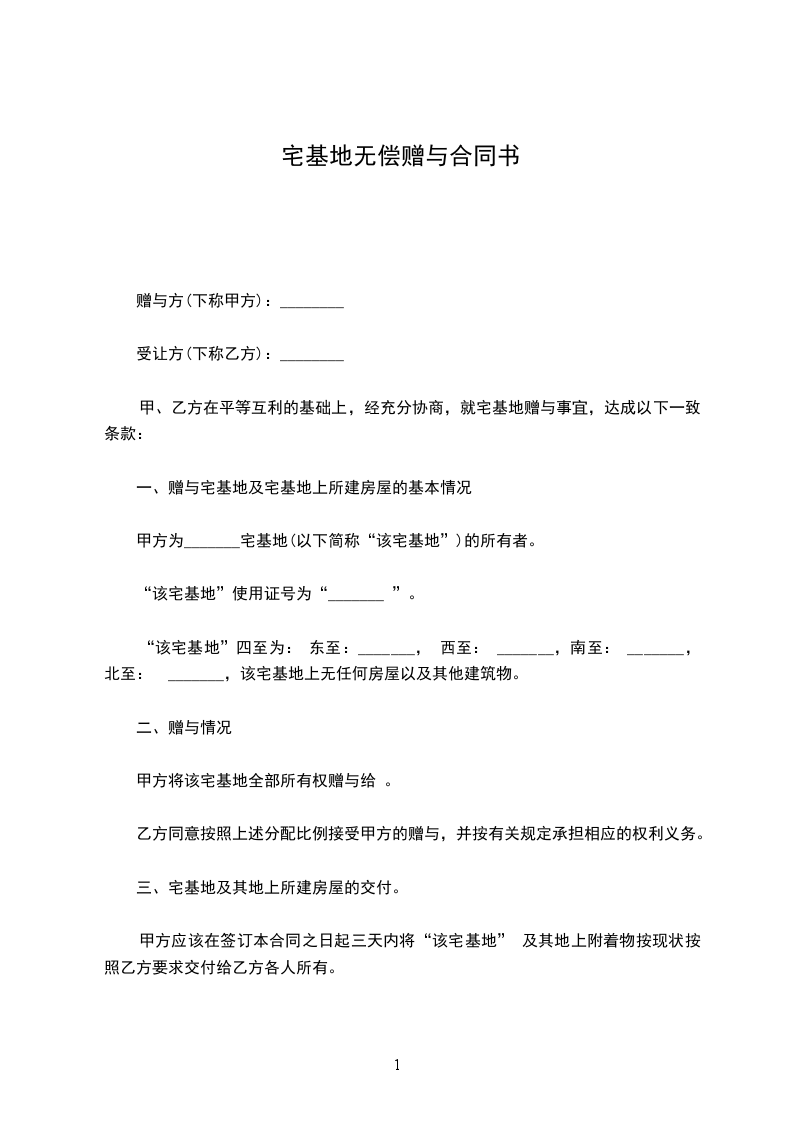 宅基地无偿赠与合同书

赠与方(下称甲方)：________

受让方(下称乙方)：________

甲、乙方在平等互利的基础上，经充分协商，就宅基地赠与事宜，达成以下一致条款：

一、赠与宅基地及宅基地上所建房屋的基本情况

甲方为_______宅基地(以下简称“该宅基地”)的所有者。

“该宅基地”使用证号为“_______ ”。

“该宅基地”四至为： 东至：_______， 西至： _______，南至： _______，北至： _______，该宅基地上无任何房屋以及其他建筑物。

二、赠与情况

甲方将该宅基地全部所有权赠与给 。

乙方同意按照上述分配比例接受甲方的赠与，并按有关规定承担相应的权利义务。

三、宅基地及其地上所建房屋的交付。

甲方应该在签订本合同之日起三天内将“该宅基地” 及其地上附着物按现状按照乙方要求交付给乙方各人所有。

1